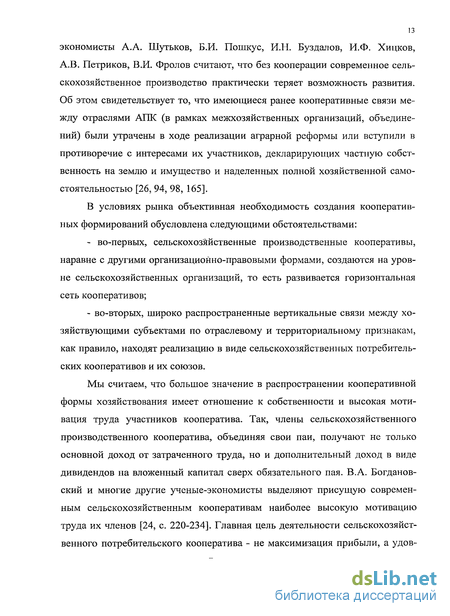 13

экономисты А.А. Шутьков, Б.И. Пошкус, И.Н. Буздалов, И.Ф. Хицков, А.В. Петриков, В.И. Фролов считают, что без кооперации современное сельскохозяйственное производство практически теряет возможность развития. Об этом свидетельствует то, что имеющиеся ранее кооперативные связи между отраслями АПК (в рамках межхозяйственных организаций, объединений) были утрачены в ходе реализации аграрной реформы или вступили в противоречие с интересами их участников, декларирующих частную собственность на землю и имущество и наделенных полной хозяйственной самостоятельностью [26, 94, 98, 165].

В условиях рынка объективная необходимость создания кооперативных формирований обусловлена следующими обстоятельствами:

- во-первых, сельскохозяйственные производственные кооперативы, наравне с другими организационно-правовыми формами, создаются на уровне сельскохозяйственных организаций, то есть развивается горизонтальная сеть кооперативов;

- во-вторых, широко распространенные вертикальные связи между хозяйствующими субъектами по отраслевому и территориальному признакам, как правило, находят реализацию в виде сельскохозяйственных потребительских кооперативов и их союзов.

Мы считаем, что большое значение в распространении кооперативной формы хозяйствования имеет отношение к собственности и высокая мотивация труда участников кооператива. Так, члены сельскохозяйственного производственного кооператива, объединяя свои паи, получают не только основной доход от затраченного труда, но и дополнительный доход в виде дивидендов на вложенный капитал сверх обязательного пая. В.А. Богдановский и многие другие ученые-экономисты выделяют присущую современным сельскохозяйственным кооперативам наиболее высокую мотивацию труда их членов [24, с. 220-234]. Главная цель деятельности сельскохозяйственного потребительского кооператива - не максимизация прибыли, а удов-

dsLib.net
библиотека диссертаций